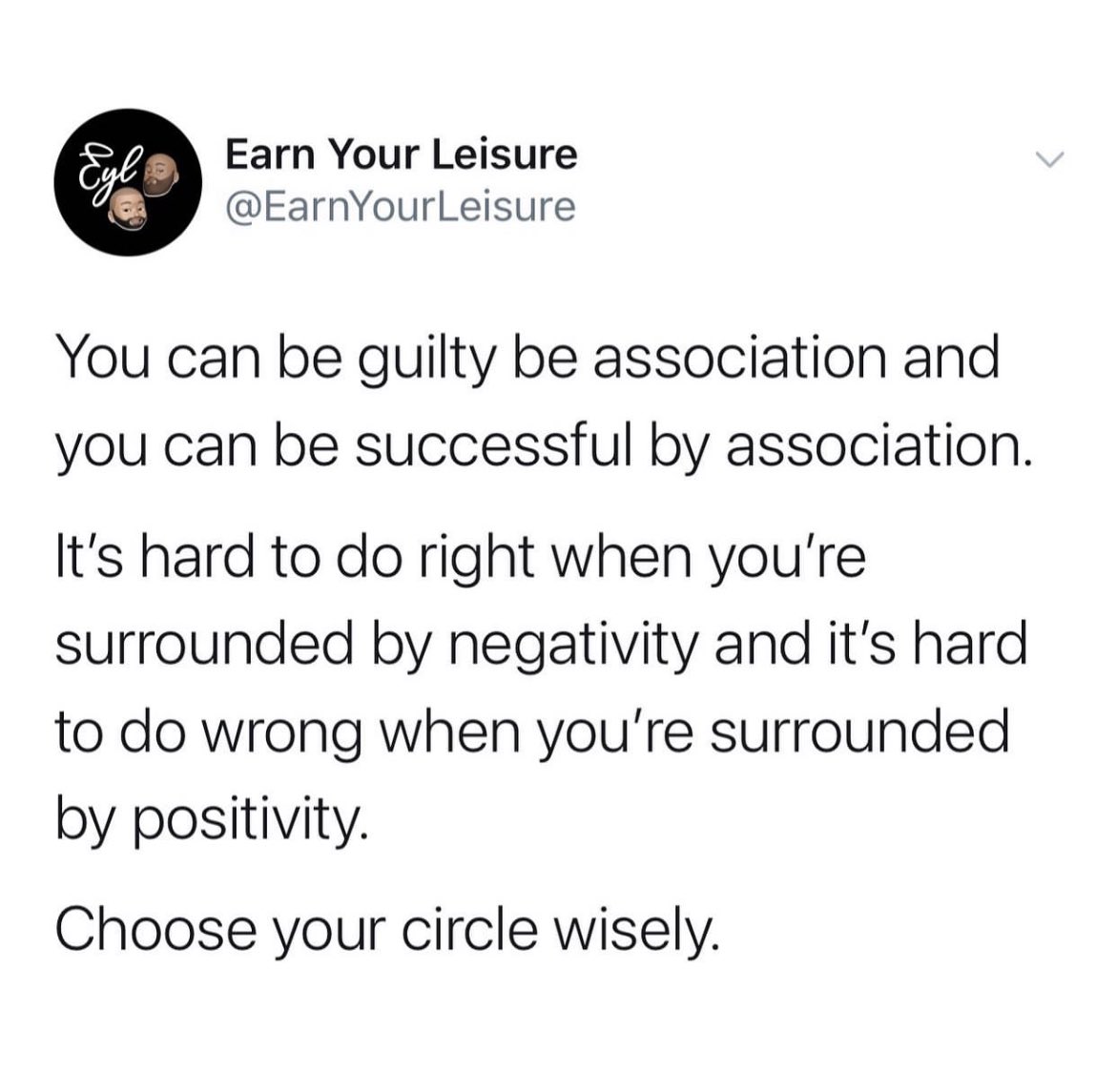 Eyl

Earn Your Leisure
@EarnYourLeisure

You can be guilty be association and you can be successful by association.

It's hard to do right when you're surrounded by negativity and it's hard to do wrong when you're surrounded by positivity.

Choose your circle wisely.